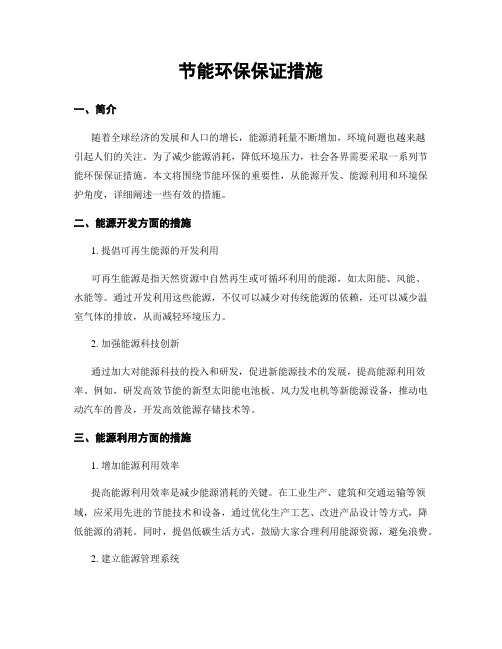 节能环保保证措施

一、简介

随着全球经济的发展和人口的增长，能源消耗量不断增加，环境问题也越来越引起人们的关注。为了减少能源消耗，降低环境压力，社会各界需要采取一系列节能环保保证措施。本文将围绕节能环保的重要性，从能源开发、能源利用和环境保护角度，详细阐述一些有效的措施。

二、能源开发方面的措施

1. 提倡可再生能源的开发利用

可再生能源是指天然资源中自然再生或可循环利用的能源，如太阳能、风能、水能等。通过开发利用这些能源，不仅可以减少对传统能源的依赖，还可以减少温室气体的排放，从而减轻环境压力。

2. 加强能源科技创新

通过加大对能源科技的投入和研发，促进新能源技术的发展，提高能源利用效率。例如，研发高效节能的新型太阳能电池板、风力发电机等新能源设备，推动电动汽车的普及，开发高效能源存储技术等。

三、能源利用方面的措施

1. 增加能源利用效率

提高能源利用效率是减少能源消耗的关键。在工业生产、建筑和交通运输等领域，应采用先进的节能技术和设备，通过优化生产工艺、改进产品设计等方式，降低能源的消耗。同时，提倡低碳生活方式，鼓励大家合理利用能源资源，避免浪费。

2. 建立能源管理系统